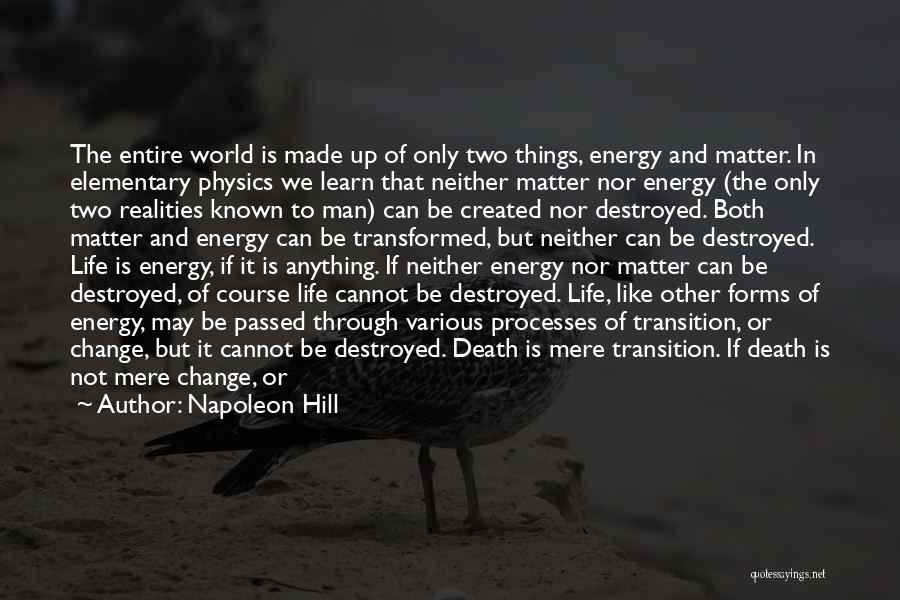 The entire world is made up of only two things, energy and matter. In elementary physics we learn that neither matter nor energy (the only two realities known to man) can be created nor destroyed. Both matter and energy can be transformed, but neither can be destroyed. Life is energy, if it is anything. If neither energy nor matter can be destroyed, of course life cannot be destroyed. Life, like other forms of energy, may be passed through various processes of transition, or change, but it cannot be destroyed. Death is mere transition. If death is not mere change, or

~ Author: Napoleon Hill

quotessayings.net